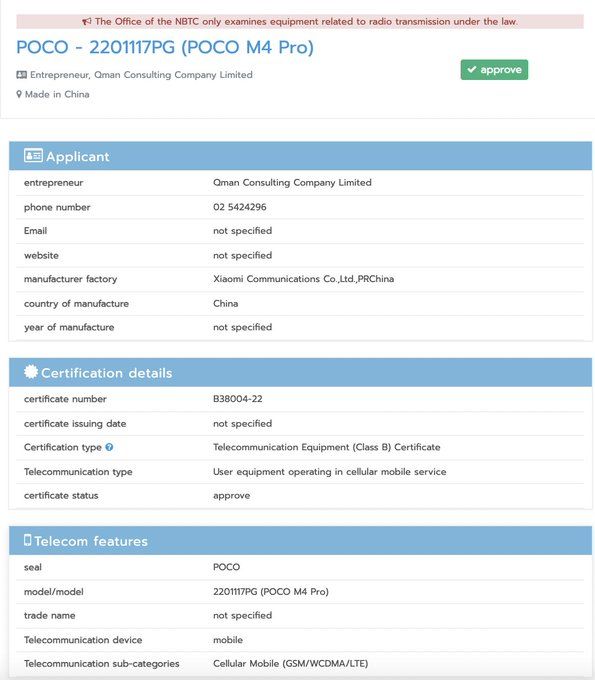 The Office of the NBTC only examines equipment related to radio transmission under the law.

POCO - 2201117PG (POCO M4 Pro)

Entrepreneur, Qman Consulting Company Limited

Made in China

approve

Applicant

| | |
|---|---|
| entrepreneur | Qman Consulting Company Limited |
| phone number | 02 5424296 |
| Email | not specified |
| website | not specified |
| manufacturer factory | Xiaomi Communications Co.,Ltd.,PRChina |
| country of manufacture | China |
| year of manufacture | not specified |

Certification details

| | |
|---|---|
| certificate number | B38004-22 |
| certificate issuing date | not specified |
| Certification type | Telecommunication Equipment (Class B) Certificate |
| Telecommunication type | User equipment operating in cellular mobile service |
| certificate status | approve |

Telecom features

| | |
|---|---|
| seal | POCO |
| model/model | 2201117PG (POCO M4 Pro) |
| trade name | not specified |
| Telecommunication device | mobile |
| Telecommunication sub-categories | Cellular Mobile (GSM/WCDMA/LTE) |